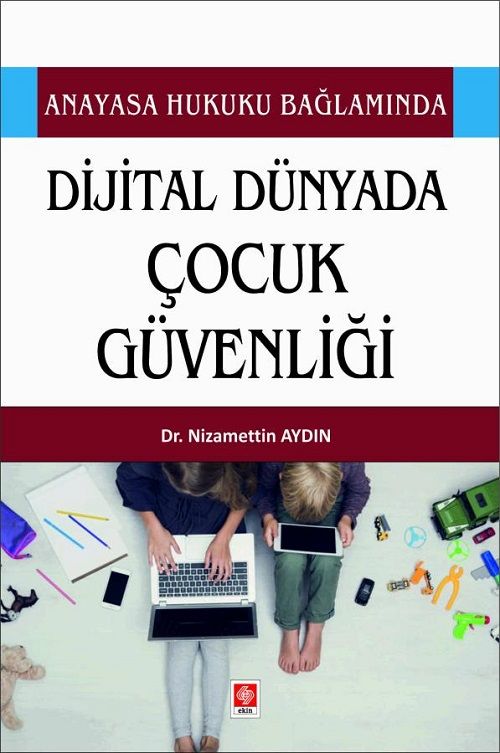 ANAYASA HUKUKU BAĞLAMINDA

DİJİTAL DÜNYADA ÇOCUK GÜVENLİĞİ

Dr. Nizamettin AYDIN

ekin